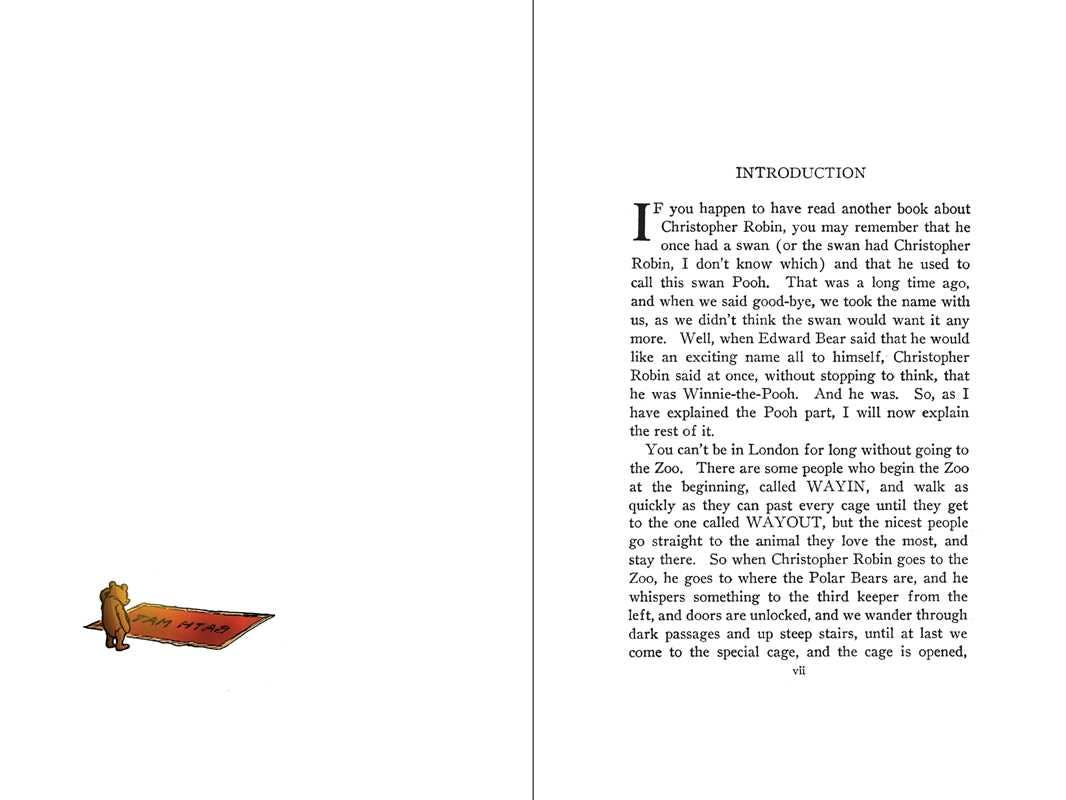 TAM HTAB

INTRODUCTION

IF you happen to have read another book about Christopher Robin, you may remember that he once had a swan (or the swan had Christopher Robin, I don't know which) and that he used to call this swan Pooh. That was a long time ago, and when we said good-bye, we took the name with us, as we didn't think the swan would want it any more. Well, when Edward Bear said that he would like an exciting name all to himself, Christopher Robin said at once, without stopping to think, that he was Winnie-the-Pooh. And he was. So, as I have explained the Pooh part, I will now explain the rest of it.

You can't be in London for long without going to the Zoo. There are some people who begin the Zoo at the beginning, called WAYIN, and walk as quickly as they can past every cage until they get to the one called WAYOUT, but the nicest people go straight to the animal they love the most, and stay there. So when Christopher Robin goes to the Zoo, he goes to where the Polar Bears are, and he whispers something to the third keeper from the left, and doors are unlocked, and we wander through dark passages and up steep stairs, until at last we come to the special cage, and the cage is opened,

vii